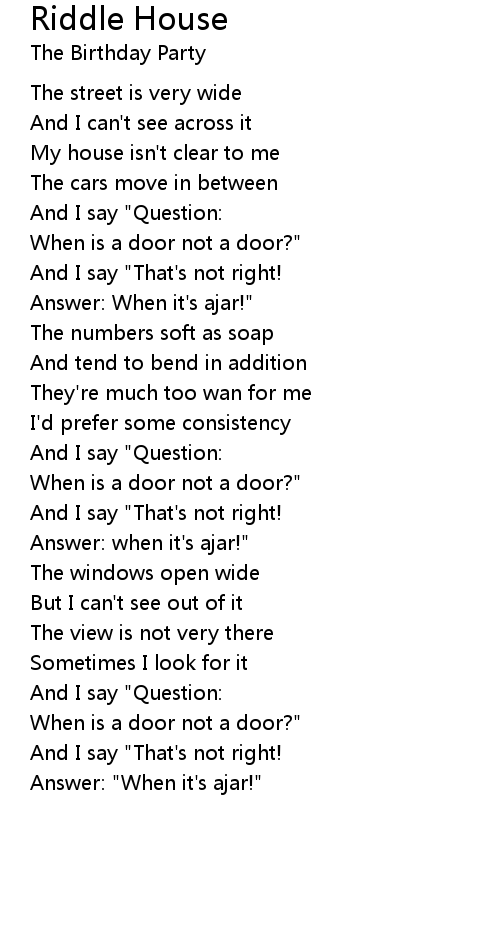 Riddle House
The Birthday Party

The street is very wide
And I can't see across it
My house isn't clear to me
The cars move in between
And I say "Question:
When is a door not a door?"
And I say "That's not right!
Answer: When it's ajar!"
The numbers soft as soap
And tend to bend in addition
They're much too wan for me
I'd prefer some consistency
And I say "Question:
When is a door not a door?"
And I say "That's not right!
Answer: when it's ajar!"
The windows open wide
But I can't see out of it
The view is not very there
Sometimes I look for it
And I say "Question:
When is a door not a door?"
And I say "That's not right!
Answer: "When it's ajar!"